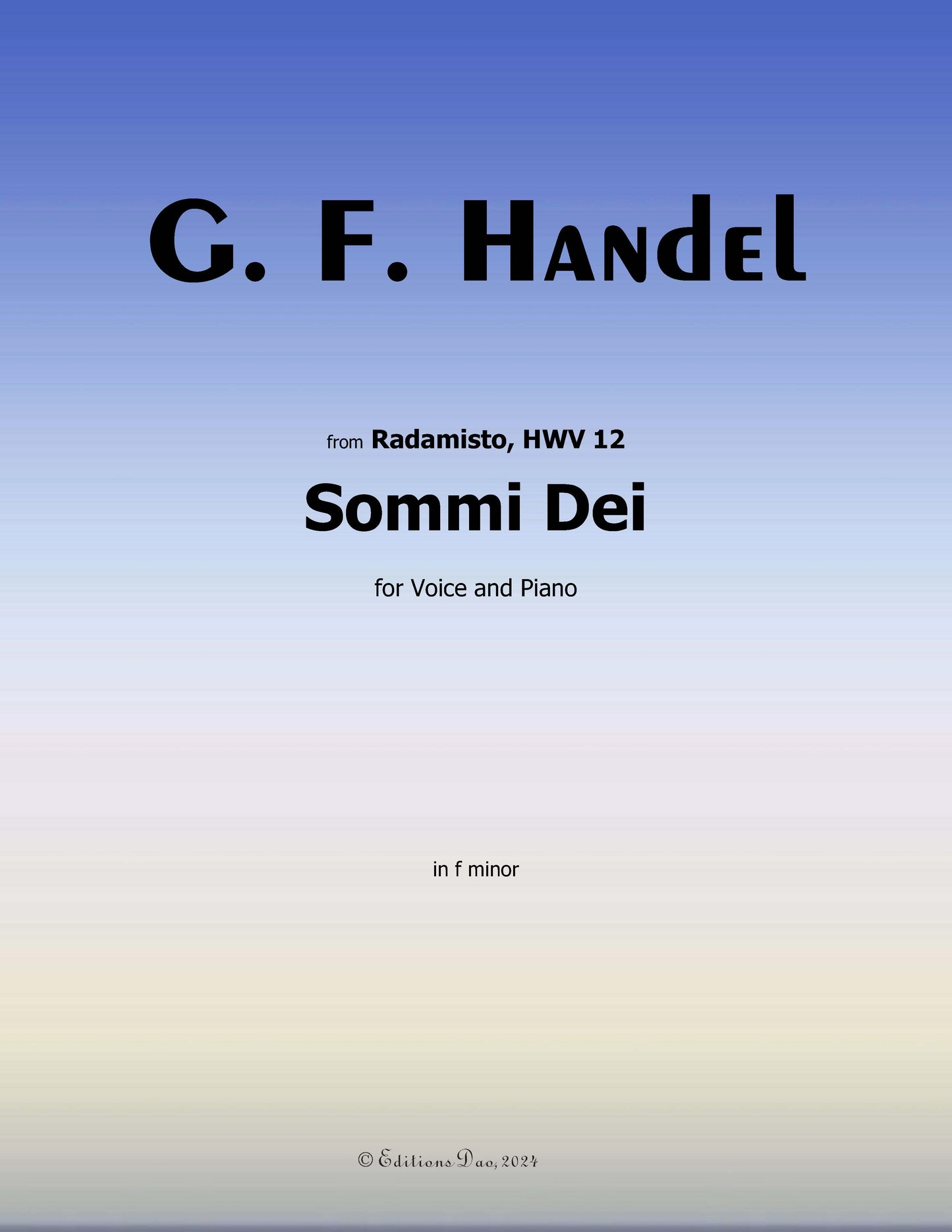 G. F. Handel

from Radamisto, HWV 12

Sommi Dei

for Voice and Piano

in f minor

© Editions Dao, 2024